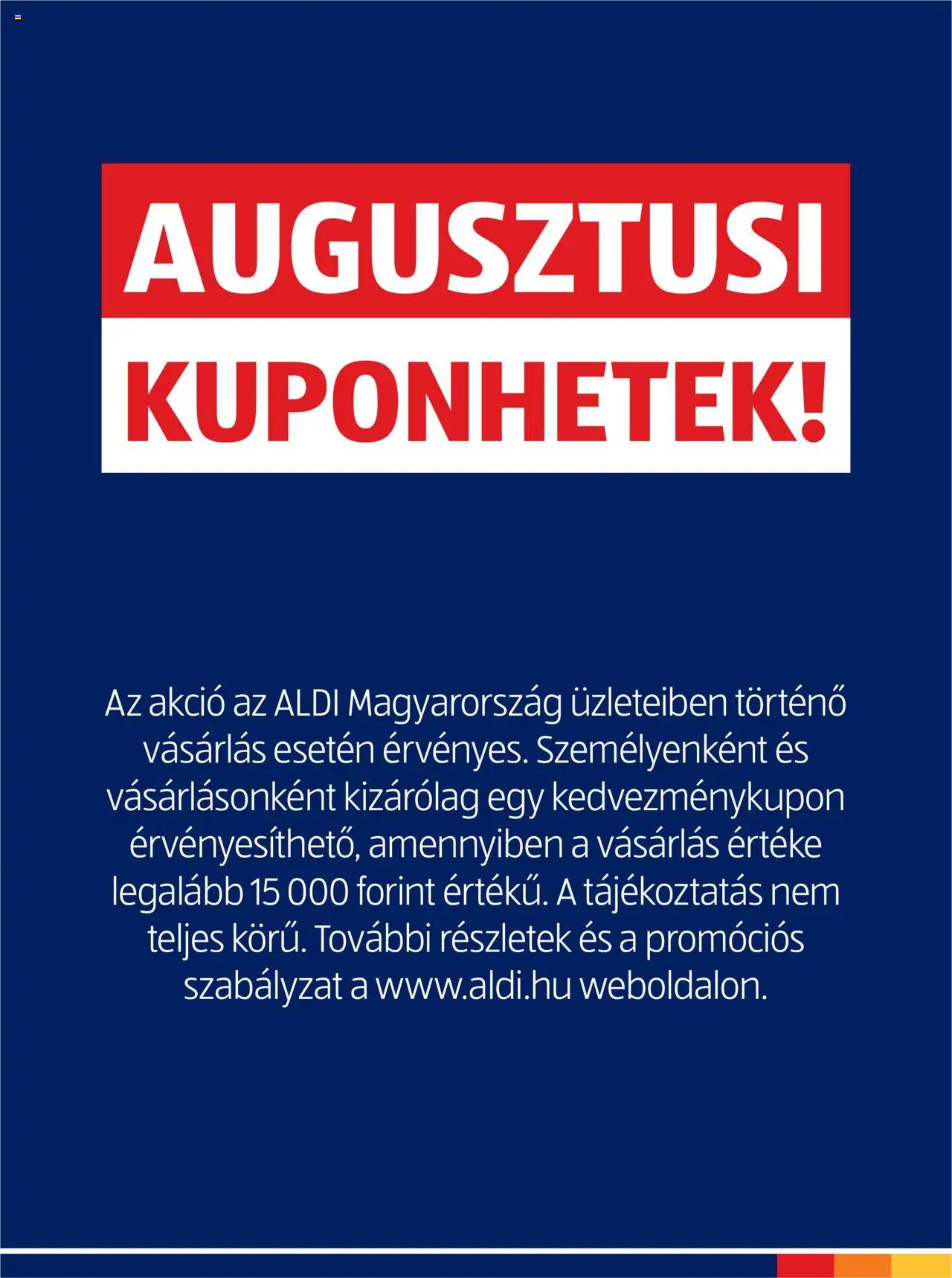 AUGUSZTUSI
KUPONHETEK!

Az akció az ALDI Magyarország üzleteiben történő vásárlás esetén érvényes. Személyenként és vásárlásonként kizárólag egy kedvezménykupon érvényesíthető, amennyiben a vásárlás értéke legalább 15 000 forint értékű. A tájékoztatás nem teljes körű. További részletek és a promóciós szabályzat a www.aldi.hu weboldalon.